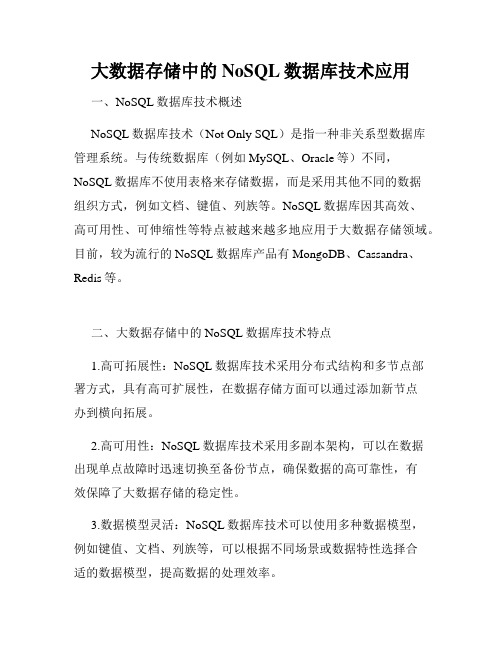 大数据存储中的 NoSQL 数据库技术应用

一、NoSQL 数据库技术概述

NoSQL 数据库技术（Not Only SQL）是指一种非关系型数据库管理系统。与传统数据库（例如 MySQL、Oracle 等）不同，NoSQL 数据库不使用表格来存储数据，而是采用其他不同的数据组织方式，例如文档、键值、列族等。NoSQL 数据库因其高效、高可用性、可伸缩性等特点被越来越多地应用于大数据存储领域。目前，较为流行的 NoSQL 数据库产品有 MongoDB、Cassandra、Redis 等。

二、大数据存储中的 NoSQL 数据库技术特点

1.高可拓展性：NoSQL 数据库技术采用分布式结构和多节点部署方式，具有高可扩展性，在数据存储方面可以通过添加新节点办到横向拓展。

2.高可用性：NoSQL 数据库技术采用多副本架构，可以在数据出现单点故障时迅速切换至备份节点，确保数据的高可靠性，有效保障了大数据存储的稳定性。

3.数据模型灵活：NoSQL 数据库技术可以使用多种数据模型，例如键值、文档、列族等，可以根据不同场景或数据特性选择合适的数据模型，提高数据的处理效率。